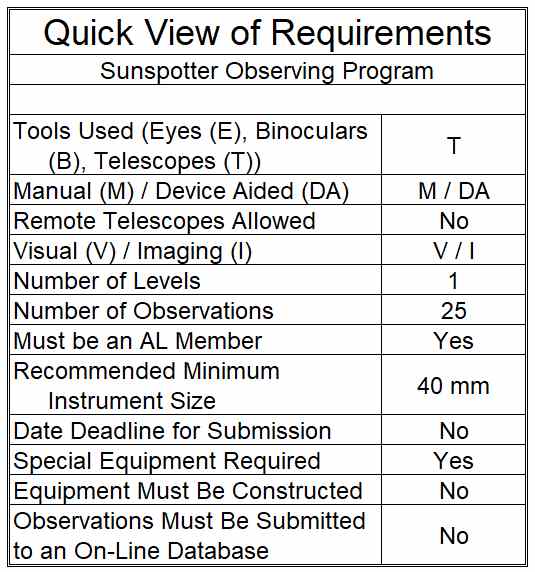 Quick View of Requirements

Sunspotter Observing Program

| | |
|---|---|
| Tools Used (Eyes (E), Binoculars (B), Telescopes (T)) | T |
| Manual (M) / Device Aided (DA) | M / DA |
| Remote Telescopes Allowed | No |
| Visual (V) / Imaging (I) | V / I |
| Number of Levels | 1 |
| Number of Observations | 25 |
| Must be an AL Member | Yes |
| Recommended Minimum Instrument Size | 40 mm |
| Date Deadline for Submission | No |
| Special Equipment Required | Yes |
| Equipment Must Be Constructed | No |
| Observations Must Be Submitted to an On-Line Database | No |